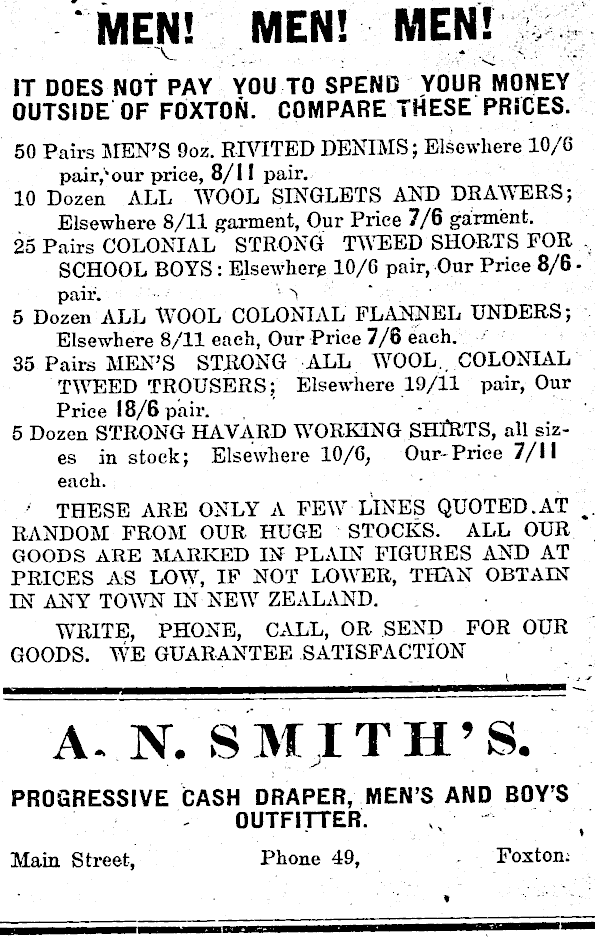 MEN! MEN! MEN!

IT DOES NOT PAY YOU TO SPEND YOUR MONEY OUTSIDE OF FOXTON. COMPARE THESE PRICES.

50 Pairs MEN'S 9oz. RIVITED DENIMS; Elsewhere 10/6 pair, our price, 8/11 pair.

10 Dozen ALL WOOL SINGLETS AND DRAWERS; Elsewhere 8/11 garment, Our Price 7/6 garment.

25 Pairs COLONIAL STRONG TWEED SHORTS FOR SCHOOL BOYS: Elsewhere 10/6 pair, Our Price 8/6 pair.

5 Dozen ALL WOOL COLONIAL FLANNEL UNDERS; Elsewhere 8/11 each, Our Price 7/6 each.

35 Pairs MEN'S STRONG ALL WOOL COLONIAL TWEED TROUSERS; Elsewhere 19/11 pair, Our Price 18/6 pair.

5 Dozen STRONG HAVARD WORKING SHIRTS, all sizes in stock; Elsewhere 10/6, Our Price 7/11 each.

THESE ARE ONLY A FEW LINES QUOTED AT RANDOM FROM OUR HUGE STOCKS. ALL OUR GOODS ARE MARKED IN PLAIN FIGURES AND AT PRICES AS LOW, IF NOT LOWER, THAN OBTAIN IN ANY TOWN IN NEW ZEALAND.

WRITE, PHONE, CALL, OR SEND FOR OUR GOODS. WE GUARANTEE SATISFACTION

A. N. SMITH'S.

PROGRESSIVE CASH DRAPER, MEN'S AND BOY'S OUTFITTER.

Main Street, Phone 49, Foxton.